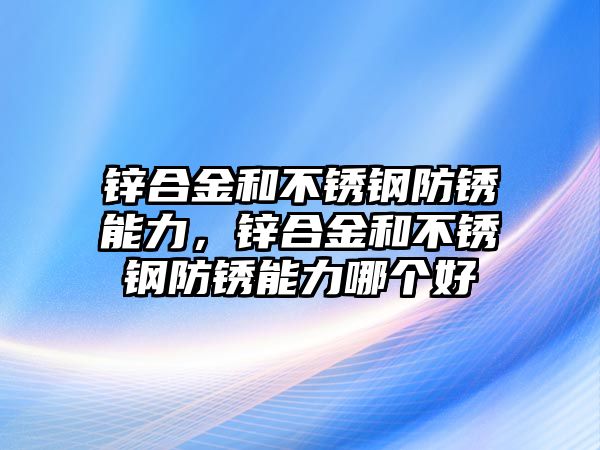 锌合金和不锈钢防锈能力，锌合金和不锈钢防锈能力哪个好